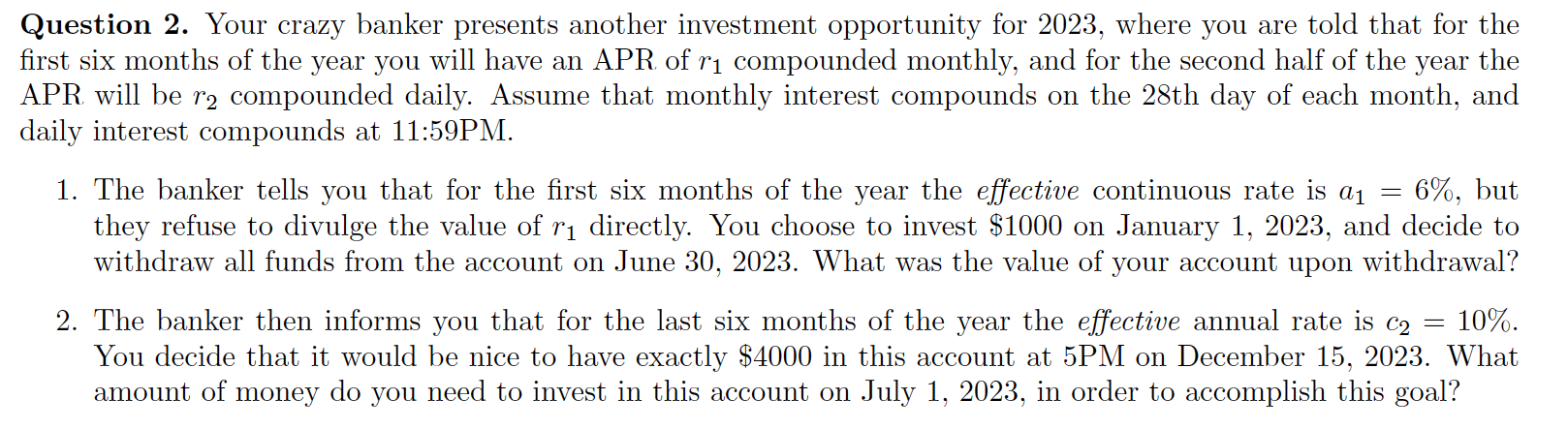 Question 2. Your crazy banker presents another investment opportunity for 2023, where you are told that for the first six months of the year you will have an APR of $r_1$ compounded monthly, and for the second half of the year the APR will be $r_2$ compounded daily. Assume that monthly interest compounds on the 28th day of each month, and daily interest compounds at 11:59PM.

1. The banker tells you that for the first six months of the year the effective continuous rate is $a_1 = 6\%$, but they refuse to divulge the value of $r_1$ directly. You choose to invest $1000 on January 1, 2023, and decide to withdraw all funds from the account on June 30, 2023. What was the value of your account upon withdrawal?

2. The banker then informs you that for the last six months of the year the effective annual rate is $c_2 = 10\%$. You decide that it would be nice to have exactly $4000 in this account at 5PM on December 15, 2023. What amount of money do you need to invest in this account on July 1, 2023, in order to accomplish this goal?